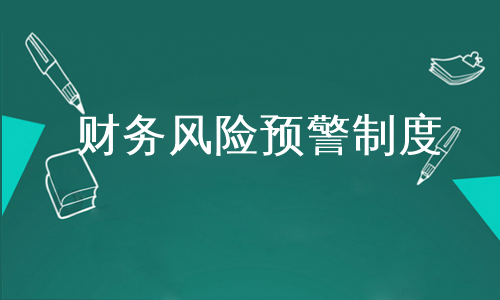 财务风险预警制度